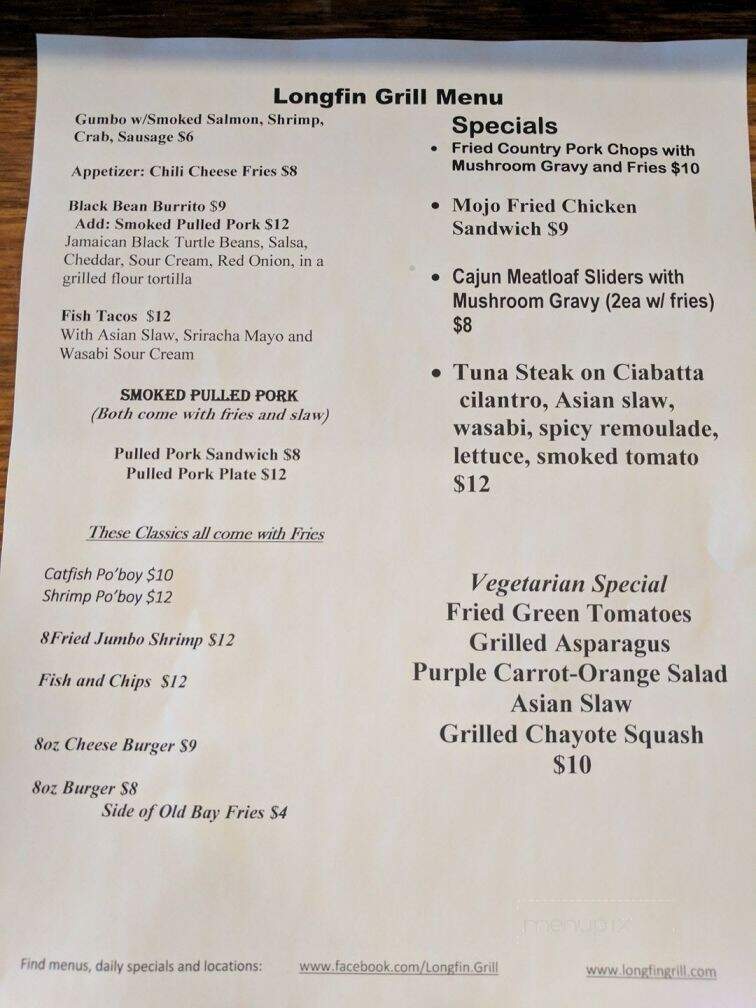 Longfin Grill Menu

Gumbo w/Smoked Salmon, Shrimp, Crab, Sausage $6

Appetizer: Chili Cheese Fries $8

Black Bean Burrito $9
Add: Smoked Pulled Pork $12
Jamaican Black Turtle Beans, Salsa, Cheddar, Sour Cream, Red Onion, in a grilled flour tortilla

Fish Tacos $12
With Asian Slaw, Sriracha Mayo and Wasabi Sour Cream

SMOKED PULLED PORK
(Both come with fries and slaw)

Pulled Pork Sandwich $8
Pulled Pork Plate $12

These Classics all come with Fries

Catfish Po'boy $10
Shrimp Po'boy $12

8Fried Jumbo Shrimp $12

Fish and Chips $12

8oz Cheese Burger $9

8oz Burger $8
Side of Old Bay Fries $4

Specials
• Fried Country Pork Chops with Mushroom Gravy and Fries $10

• Mojo Fried Chicken Sandwich $9

• Cajun Meatloaf Sliders with Mushroom Gravy (2ea w/ fries) $8

• Tuna Steak on Ciabatta cilantro, Asian slaw, wasabi, spicy remoulade, lettuce, smoked tomato $12

Vegetarian Special
Fried Green Tomatoes
Grilled Asparagus
Purple Carrot-Orange Salad
Asian Slaw
Grilled Chayote Squash
$10

menupix

Find menus, daily specials and locations: www.facebook.com/Longfin.Grill www.longfingrill.com